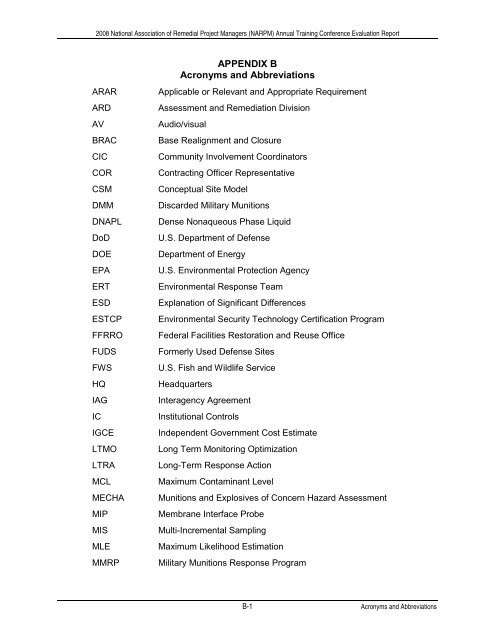 2008 National Association of Remedial Project Managers (NARPM) Annual Training Conference Evaluation Report

APPENDIX B
Acronyms and Abbreviations

| | |
|---|---|
| ARAR | Applicable or Relevant and Appropriate Requirement |
| ARD | Assessment and Remediation Division |
| AV | Audio/visual |
| BRAC | Base Realignment and Closure |
| CIC | Community Involvement Coordinators |
| COR | Contracting Officer Representative |
| CSM | Conceptual Site Model |
| DMM | Discarded Military Munitions |
| DNAPL | Dense Nonaqueous Phase Liquid |
| DoD | U.S. Department of Defense |
| DOE | Department of Energy |
| EPA | U.S. Environmental Protection Agency |
| ERT | Environmental Response Team |
| ESD | Explanation of Significant Differences |
| ESTCP | Environmental Security Technology Certification Program |
| FFRRO | Federal Facilities Restoration and Reuse Office |
| FUDS | Formerly Used Defense Sites |
| FWS | U.S. Fish and Wildlife Service |
| HQ | Headquarters |
| IAG | Interagency Agreement |
| IC | Institutional Controls |
| IGCE | Independent Government Cost Estimate |
| LTMO | Long Term Monitoring Optimization |
| LTRA | Long-Term Response Action |
| MCL | Maximum Contaminant Level |
| MECHA | Munitions and Explosives of Concern Hazard Assessment |
| MIP | Membrane Interface Probe |
| MIS | Multi-Incremental Sampling |
| MLE | Maximum Likelihood Estimation |
| MMRP | Military Munitions Response Program |

B-1 Acronyms and Abbreviations